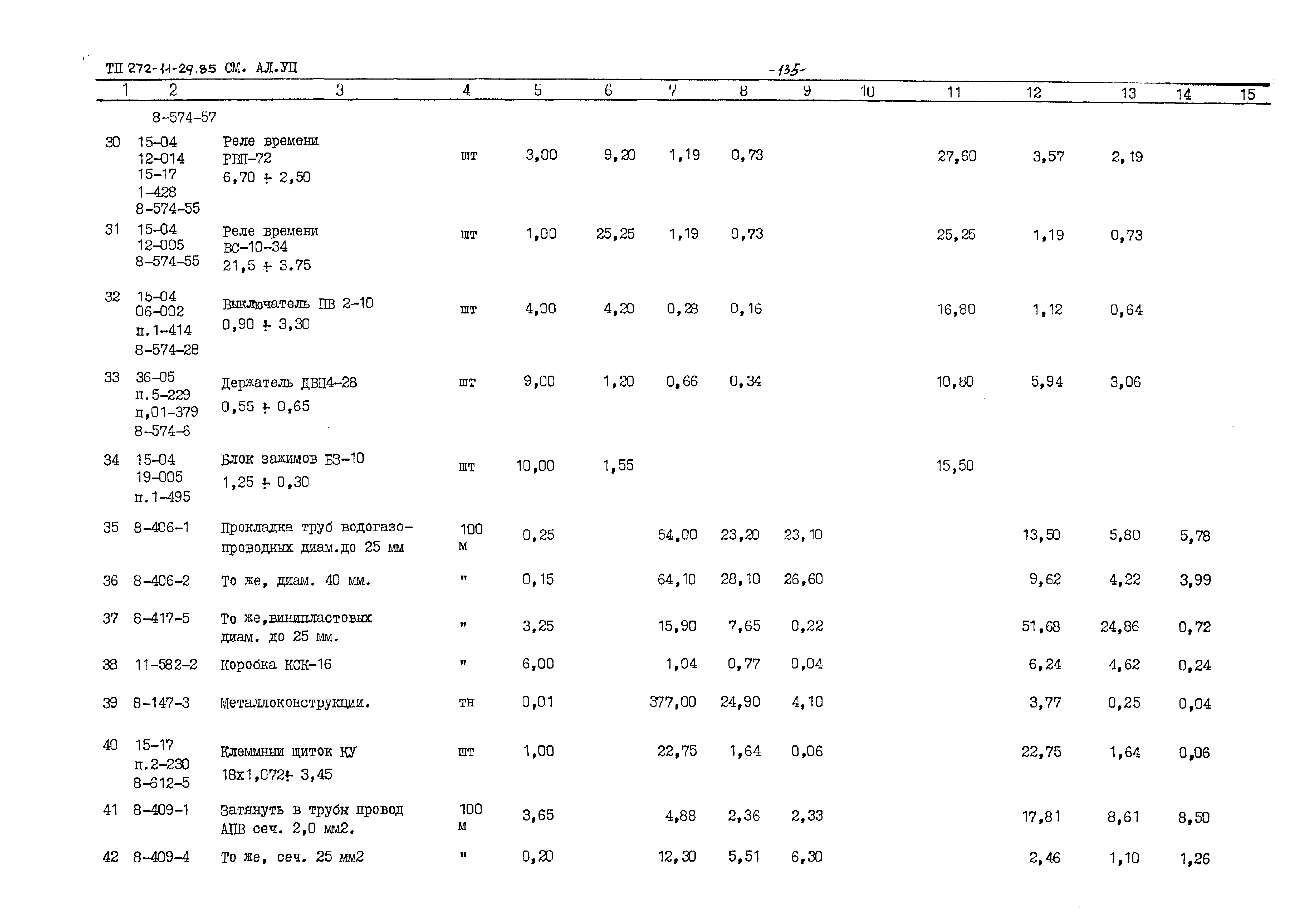 ТП 272-11-29.85 СМ. АЛ.УП

-135-

| 1 | 2 | 3 | 4 | 5 | 6 | 7 | 8 | 9 | 10 | 11 | 12 | 13 | 14 | 15 |
|---|---|---|---|---|---|---|---|---|---|---|---|---|---|---|
| | 8-574-57 | | | | | | | | | | | | | |
| 30 | 15-04 12-014 15-17 1-428 8-574-55 | Реле времени РВП-72 6,70 + 2,50 | шт | 3,00 | 9,20 | 1,19 | 0,73 | | | 27,60 | 3,57 | 2,19 | | |
| 31 | 15-04 12-005 8-574-55 | Реле времени ВС-10-34 21,5 + 3.75 | шт | 1,00 | 25,25 | 1,19 | 0,73 | | | 25,25 | 1,19 | 0,73 | | |
| 32 | 15-04 06-002 п.1-414 8-574-28 | Выключатель ПВ 2-10 0,90 + 3,30 | шт | 4,00 | 4,20 | 0,28 | 0,16 | | | 16,80 | 1,12 | 0,64 | | |
| 33 | 36-05 п.5-229 п,01-379 8-574-6 | Держатель ДВП4-28 0,55 + 0,65 | шт | 9,00 | 1,20 | 0,66 | 0,34 | | | 10,80 | 5,94 | 3,06 | | |
| 34 | 15-04 19-005 п.1-495 | Блок зажимов БЗ-10 1,25 + 0,30 | шт | 10,00 | 1,55 | | | | | 15,50 | | | | |
| 35 | 8-406-1 | Прокладка труб водогазопроводных диам.до 25 мм | 100 м | 0,25 | | 54,00 | 23,20 | 23,10 | | | 13,50 | 5,80 | 5,78 | |
| 36 | 8-406-2 | То же, диам. 40 мм. | " | 0,15 | | 64,10 | 28,10 | 26,60 | | | 9,62 | 4,22 | 3,99 | |
| 37 | 8-417-5 | То же,винипластовых диам. до 25 мм. | " | 3,25 | | 15,90 | 7,65 | 0,22 | | | 51,68 | 24,86 | 0,72 | |
| 38 | 11-582-2 | Коробка КСК-16 | " | 6,00 | | 1,04 | 0,77 | 0,04 | | | 6,24 | 4,62 | 0,24 | |
| 39 | 8-147-3 | Металлоконструкции. | тн | 0,01 | | 377,00 | 24,90 | 4,10 | | | 3,77 | 0,25 | 0,04 | |
| 40 | 15-17 п.2-230 8-612-5 | Клеммный щиток КУ 18х1,072+ 3,45 | шт | 1,00 | | 22,75 | 1,64 | 0,06 | | | 22,75 | 1,64 | 0,06 | |
| 41 | 8-409-1 | Затянуть в трубы провод АПВ сеч. 2,0 мм2. | 100 м | 3,65 | | 4,88 | 2,36 | 2,33 | | | 17,81 | 8,61 | 8,50 | |
| 42 | 8-409-4 | То же, сеч. 25 мм2 | " | 0,20 | | 12,30 | 5,51 | 6,30 | | | 2,46 | 1,10 | 1,26 | |